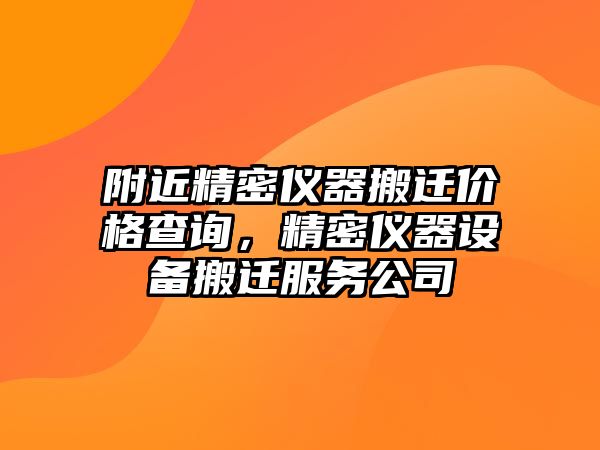 附近精密仪器搬迁价格查询，精密仪器设备搬迁服务公司